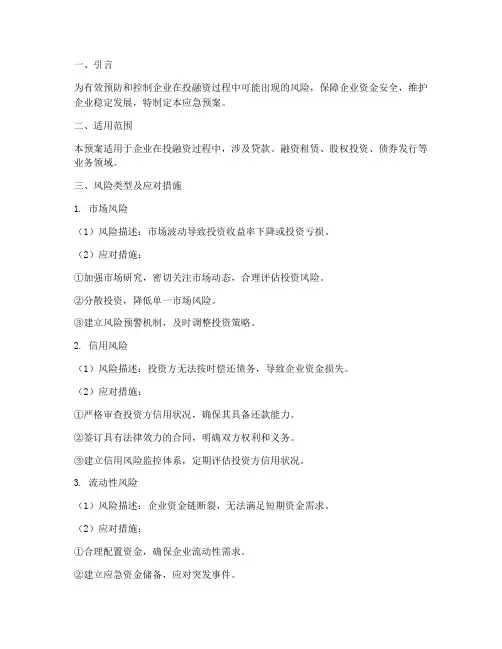 一、引言

为有效预防和控制企业在投融资过程中可能出现的风险，保障企业资金安全，维护企业稳定发展，特制定本应急预案。

二、适用范围

本预案适用于企业在投融资过程中，涉及贷款、融资租赁、股权投资、债券发行等业务领域。

三、风险类型及应对措施

1. 市场风险

（1）风险描述：市场波动导致投资收益率下降或投资亏损。

（2）应对措施：

①加强市场研究，密切关注市场动态，合理评估投资风险。

②分散投资，降低单一市场风险。

③建立风险预警机制，及时调整投资策略。

2. 信用风险

（1）风险描述：投资方无法按时偿还债务，导致企业资金损失。

（2）应对措施：

①严格审查投资方信用状况，确保其具备还款能力。

②签订具有法律效力的合同，明确双方权利和义务。

③建立信用风险监控体系，定期评估投资方信用状况。

3. 流动性风险

（1）风险描述：企业资金链断裂，无法满足短期资金需求。

（2）应对措施：

①合理配置资金，确保企业流动性需求。

②建立应急资金储备，应对突发事件。